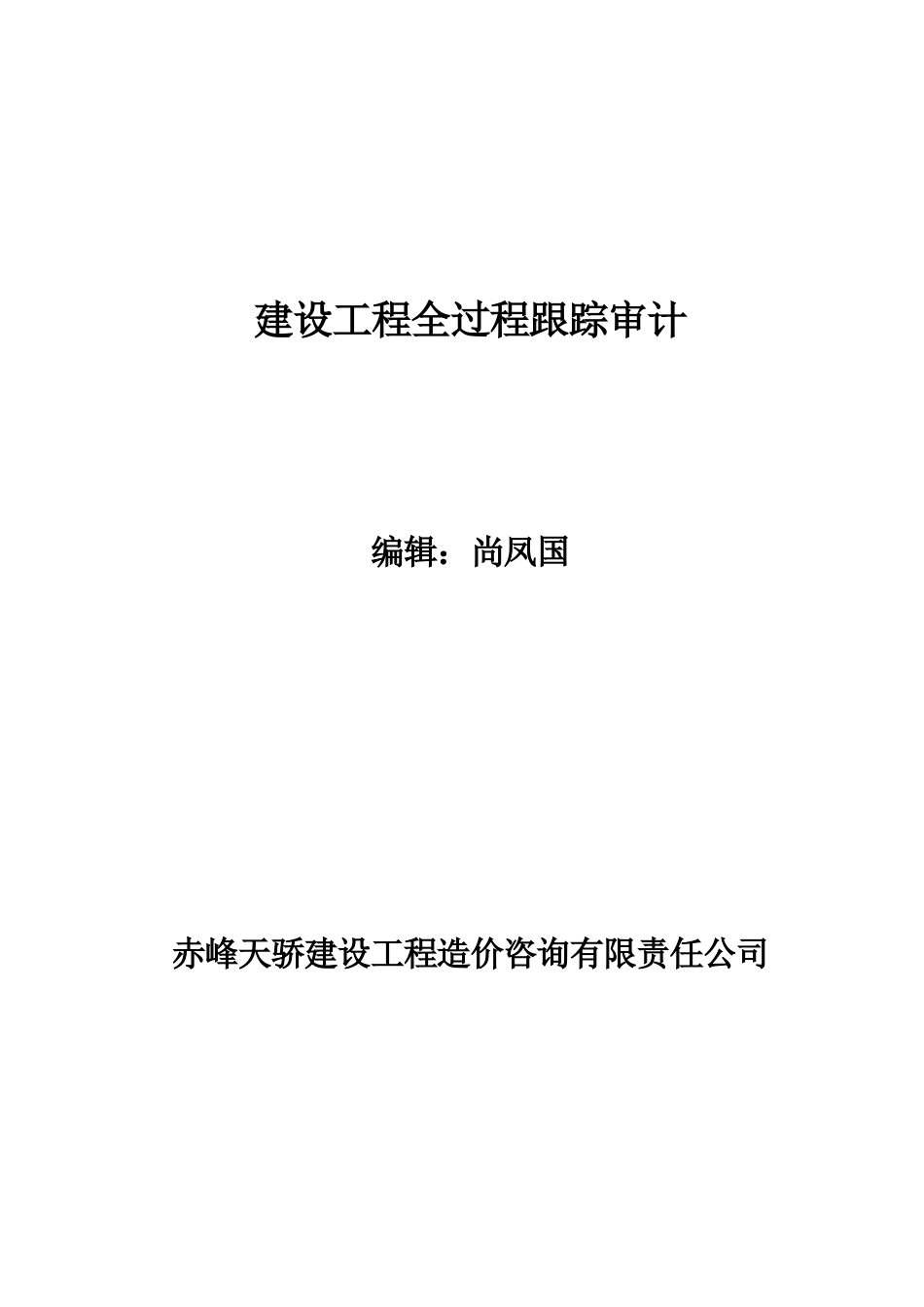 建设工程全过程跟踪审计

编辑：尚凤国

赤峰天骄建设工程造价咨询有限责任公司